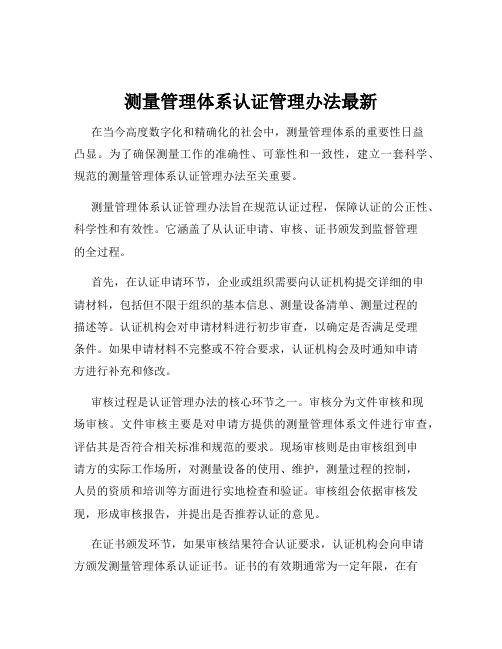 测量管理体系认证管理办法最新

在当今高度数字化和精确化的社会中，测量管理体系的重要性日益凸显。为了确保测量工作的准确性、可靠性和一致性，建立一套科学、规范的测量管理体系认证管理办法至关重要。

测量管理体系认证管理办法旨在规范认证过程，保障认证的公正性、科学性和有效性。它涵盖了从认证申请、审核、证书颁发到监督管理的全过程。

首先，在认证申请环节，企业或组织需要向认证机构提交详细的申请材料，包括但不限于组织的基本信息、测量设备清单、测量过程的描述等。认证机构会对申请材料进行初步审查，以确定是否满足受理条件。如果申请材料不完整或不符合要求，认证机构会及时通知申请方进行补充和修改。

审核过程是认证管理办法的核心环节之一。审核分为文件审核和现场审核。文件审核主要是对申请方提供的测量管理体系文件进行审查，评估其是否符合相关标准和规范的要求。现场审核则是由审核组到申请方的实际工作场所，对测量设备的使用、维护，测量过程的控制，人员的资质和培训等方面进行实地检查和验证。审核组会依据审核发现，形成审核报告，并提出是否推荐认证的意见。

在证书颁发环节，如果审核结果符合认证要求，认证机构会向申请方颁发测量管理体系认证证书。证书的有效期通常为一定年限，在有